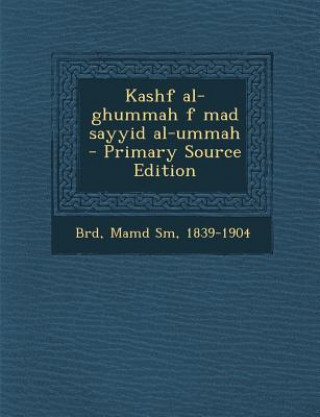 Kashf al-ghummah f mad sayyid al-ummah - Primary Source Edition

Brd, Mamd Sm, 1839-1904